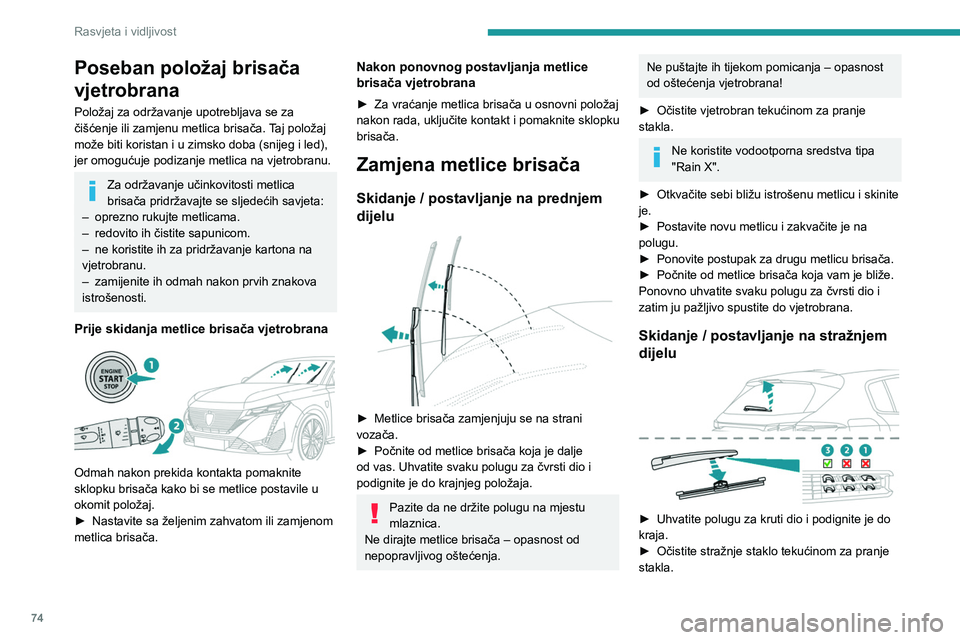 Rasvjeta i vidljivost

Poseban položaj brisača vjetrobrana

Položaj za održavanje upotrebljava se za čišćenje ili zamjenu metlica brisača. Taj položaj može biti koristan i u zimsko doba (snijeg i led), jer omogućuje podizanje metlica na vjetrobranu.

Za održavanje učinkovitosti metlica brisača pridržavajte se sljedećih savjeta:
– oprezno rukujte metlicama.
– redovito ih čistite sapunicom.
– ne koristite ih za pridržavanje kartona na vjetrobranu.
– zamijenite ih odmah nakon prvih znakova istrošenosti.

Prije skidanja metlice brisača vjetrobrana

ENGINE START STOP
1
2

Odmah nakon prekida kontakta pomaknite sklopku brisača kako bi se metlice postavile u okomit položaj.
► Nastavite sa željenim zahvatom ili zamjenom metlica brisača.

Nakon ponovnog postavljanja metlice brisača vjetrobrana

► Za vraćanje metlica brisača u osnovni položaj nakon rada, uključite kontakt i pomaknite sklopku brisača.

Zamjena metlice brisača

Skidanje / postavljanje na prednjem dijelu

► Metlice brisača zamjenjuju se na strani vozača.
► Počnite od metlice brisača koja je dalje od vas. Uhvatite svaku polugu za čvrsti dio i podignite je do krajnjeg položaja.

Pazite da ne držite polugu na mjestu mlaznica.
Ne dirajte metlice brisača – opasnost od nepopravljivog oštećenja.

Ne puštajte ih tijekom pomicanja – opasnost od oštećenja vjetrobrana!

► Očistite vjetrobran tekućinom za pranje stakla.

Ne koristite vodootporna sredstva tipa "Rain X".

► Otkvačite sebi bližu istrošenu metlicu i skinite je.
► Postavite novu metlicu i zakvačite je na polugu.
► Ponovite postupak za drugu metlicu brisača.
► Počnite od metlice brisača koja vam je bliže. Ponovno uhvatite svaku polugu za čvrsti dio i zatim ju pažljivo spustite do vjetrobrana.

Skidanje / postavljanje na stražnjem dijelu

3 2 1

► Uhvatite polugu za kruti dio i podignite je do kraja.
► Očistite stražnje staklo tekućinom za pranje stakla.

74

carmanualsonline.info